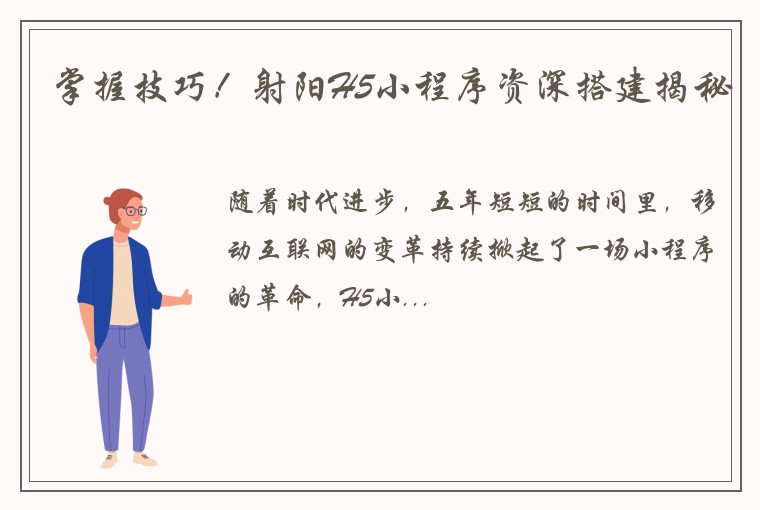 掌握技巧！射阳H5小程序资深搭建揭秘

随着时代进步，五年短短的时间里，移动互联网的变革持续掀起了一场小程序的革命，H5小...